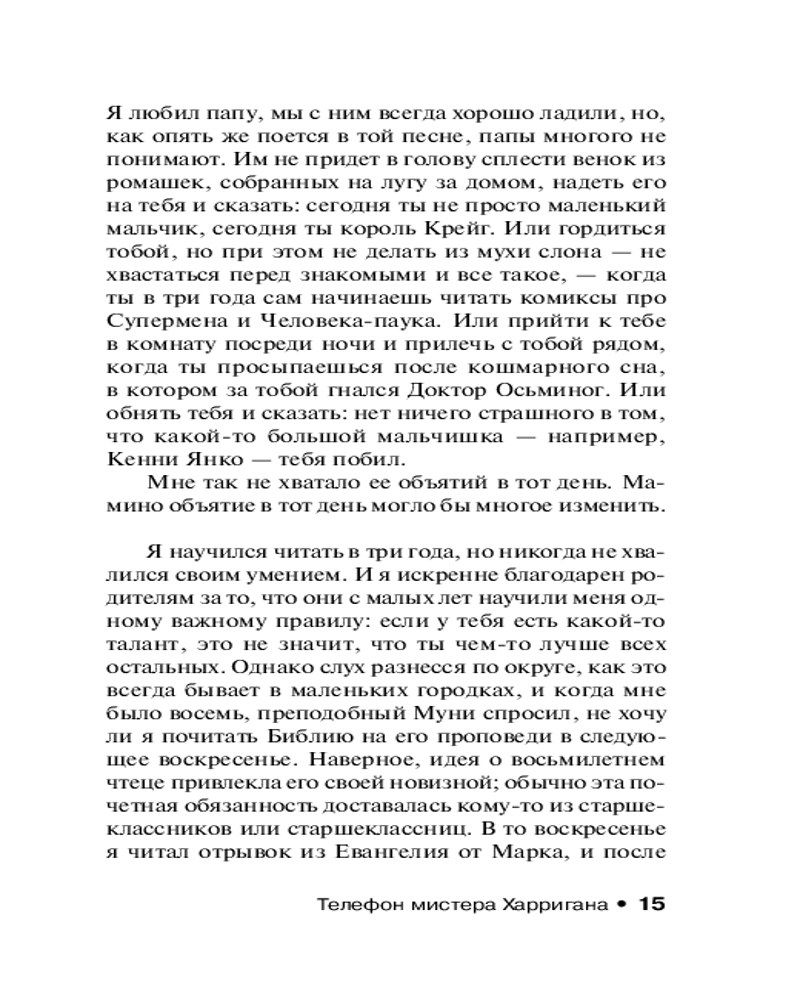 Я любил папу, мы с ним всегда хорошо ладили, но, как опять же поется в той песне, папы многого не понимают. Им не придет в голову сплести венок из ромашек, собранных на лугу за домом, надеть его на тебя и сказать: сегодня ты не просто маленький мальчик, сегодня ты король Крейг. Или гордиться тобой, но при этом не делать из мухи слона — не хвастаться перед знакомыми и все такое, — когда ты в три года сам начинаешь читать комиксы про Супермена и Человека-паука. Или прийти к тебе в комнату посреди ночи и прилечь с тобой рядом, когда ты просыпаешься после кошмарного сна, в котором за тобой гнался Доктор Осьминог. Или обнять тебя и сказать: нет ничего страшного в том, что какой-то большой мальчишка — например, Кенни Янко — тебя побил.

Мне так не хватало ее объятий в тот день. Мамино объятие в тот день могло бы многое изменить.

Я научился читать в три года, но никогда не хвалился своим умением. И я искренне благодарен родителям за то, что они с малых лет научили меня одному важному правилу: если у тебя есть какой-то талант, это не значит, что ты чем-то лучше всех остальных. Однако слух разнесся по округе, как это всегда бывает в маленьких городках, и когда мне было восемь, преподобный Муни спросил, не хочу ли я почитать Библию на его проповеди в следующее воскресенье. Наверное, идея о восьмилетнем чтеце привлекла его своей новизной; обычно эта почетная обязанность доставалась кому-то из старшеклассников или старшеклассниц. В то воскресенье я читал отрывок из Евангелия от Марка, и после

Телефон мистера Харригана • 15